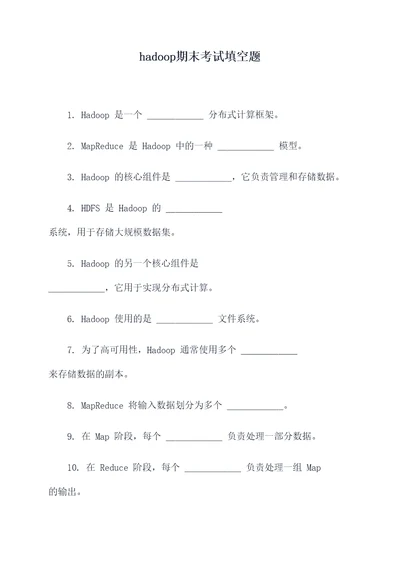 hadoop期末考试填空题

1. Hadoop 是一个 ____________ 分布式计算框架。

2. MapReduce 是 Hadoop 中的一种 ____________ 模型。

3. Hadoop 的核心组件是 ____________，它负责管理和存储数据。

4. HDFS 是 Hadoop 的 ____________ 系统，用于存储大规模数据集。

5. Hadoop 的另一个核心组件是 ____________，它用于实现分布式计算。

6. Hadoop 使用的是 ____________ 文件系统。

7. 为了高可用性，Hadoop 通常使用多个 ____________ 来存储数据的副本。

8. MapReduce 将输入数据划分为多个 ____________。

9. 在 Map 阶段，每个 ____________ 负责处理一部分数据。

10. 在 Reduce 阶段，每个 ____________ 负责处理一组 Map 的输出。